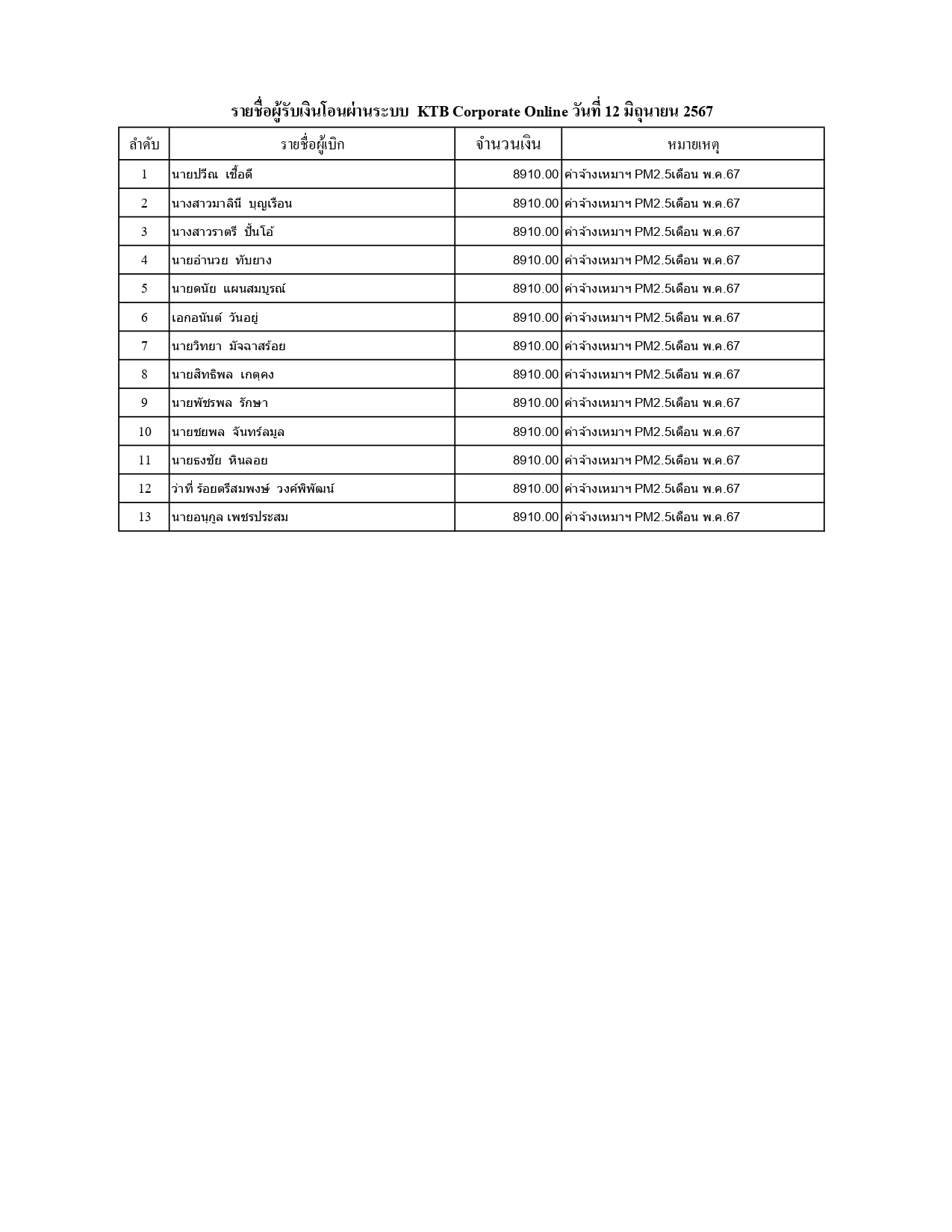 รายชื่อผู้รับเงินโอนผ่านระบบ KTB Corporate Online วันที่ 12 มิถุนายน 2567

| ลำดับ | รายชื่อผู้เบิก | จำนวนเงิน | หมายเหตุ |
|---|---|---|---|
| 1 | นายปรีณ เชื้อดี | 8910.00 | ค่าจ้างเหมาฯ PM2.5เดือน พ.ค.67 |
| 2 | นางสาวมาลินี บุญเรือน | 8910.00 | ค่าจ้างเหมาฯ PM2.5เดือน พ.ค.67 |
| 3 | นางสาวราตรี ปั้นโอ้ | 8910.00 | ค่าจ้างเหมาฯ PM2.5เดือน พ.ค.67 |
| 4 | นายอำนวย ทับยาง | 8910.00 | ค่าจ้างเหมาฯ PM2.5เดือน พ.ค.67 |
| 5 | นายดนัย แผนสมบูรณ์ | 8910.00 | ค่าจ้างเหมาฯ PM2.5เดือน พ.ค.67 |
| 6 | เอกอนันต์ วันอยู่ | 8910.00 | ค่าจ้างเหมาฯ PM2.5เดือน พ.ค.67 |
| 7 | นายวิทยา มัจฉาสร้อย | 8910.00 | ค่าจ้างเหมาฯ PM2.5เดือน พ.ค.67 |
| 8 | นายสิทธิพล เกตุคง | 8910.00 | ค่าจ้างเหมาฯ PM2.5เดือน พ.ค.67 |
| 9 | นายพัชรพล รักษา | 8910.00 | ค่าจ้างเหมาฯ PM2.5เดือน พ.ค.67 |
| 10 | นายชยพล จันทร์ลมูล | 8910.00 | ค่าจ้างเหมาฯ PM2.5เดือน พ.ค.67 |
| 11 | นายธงชัย หินลอย | 8910.00 | ค่าจ้างเหมาฯ PM2.5เดือน พ.ค.67 |
| 12 | ว่าที่ ร้อยตรีสมพงษ์ วงค์พิพัฒน์ | 8910.00 | ค่าจ้างเหมาฯ PM2.5เดือน พ.ค.67 |
| 13 | นายอนุกูล เพชรประสม | 8910.00 | ค่าจ้างเหมาฯ PM2.5เดือน พ.ค.67 |